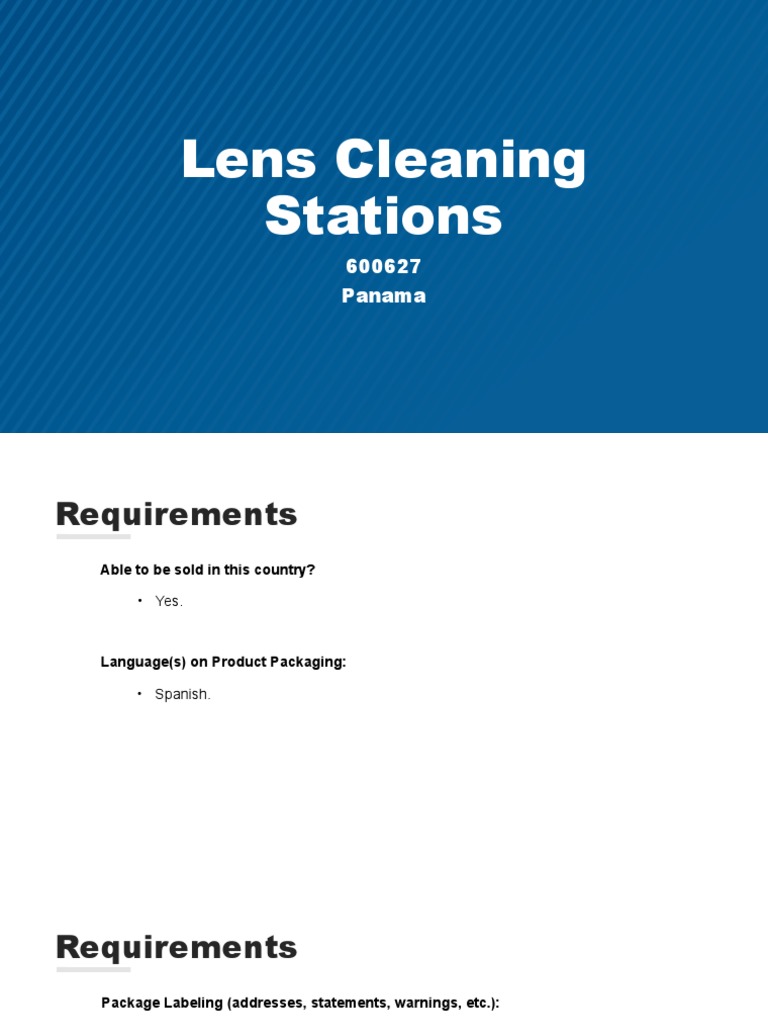 Lens Cleaning Stations

600627
Panama

Requirements

Able to be sold in this country?

• Yes.

Language(s) on Product Packaging:

• Spanish.

Requirements

Package Labeling (addresses, statements, warnings, etc.):